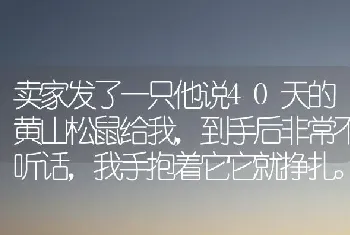 卖家发了一只他说40天的黄山松鼠给我，到手后非常不听话，我手抱着它它就挣扎。